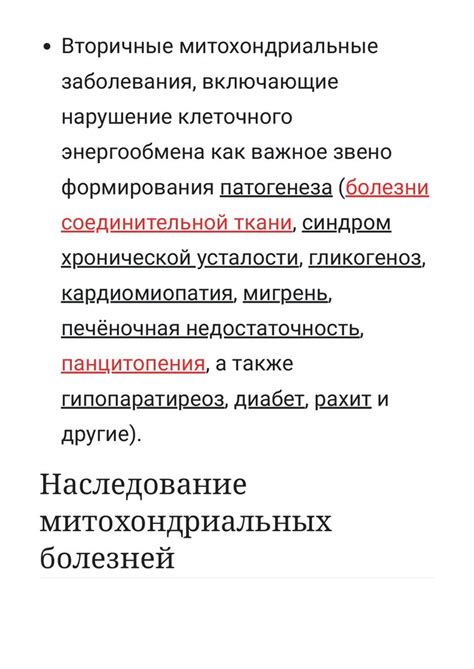 • Вторичные митохондриальные заболевания, включающие нарушение клеточного энергообмена как важное звено формирования патогенеза (болезни соединительной ткани, синдром хронической усталости, гликогеноз, кардиомиопатия, мигрень, печёночная недостаточность, панцитопения, а также гипопаратиреоз, диабет, рахит и другие).

Наследование митохондриальных болезней